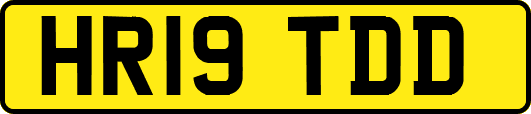 HR19 TDD